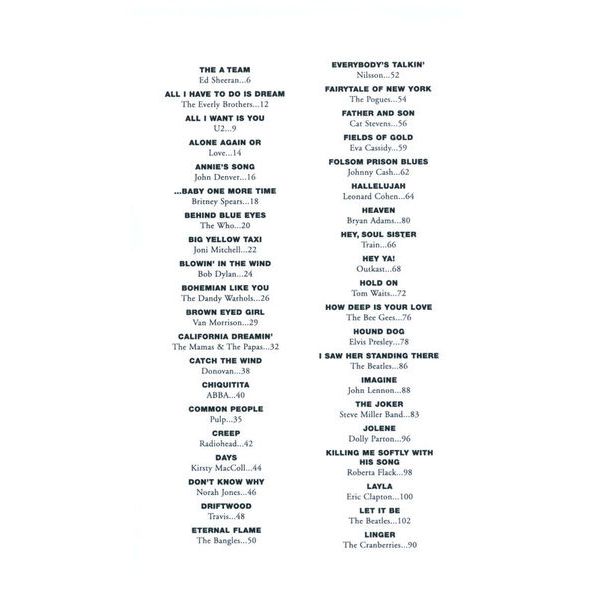 THE A TEAM
Ed Sheeran...6

ALL I HAVE TO DO IS DREAM
The Everly Brothers...12

ALL I WANT IS YOU
U2...9

ALONE AGAIN OR
Love...14

ANNIE'S SONG
John Denver...16

...BABY ONE MORE TIME
Britney Spears...18

BEHIND BLUE EYES
The Who...20

BIG YELLOW TAXI
Joni Mitchell...22

BLOWIN' IN THE WIND
Bob Dylan...24

BOHEMIAN LIKE YOU
The Dandy Warhols...26

BROWN EYED GIRL
Van Morrison...29

CALIFORNIA DREAMIN'
The Mamas & The Papas...32

CATCH THE WIND
Donovan...38

CHIQUITITA
ABBA...40

COMMON PEOPLE
Pulp...35

CREEP
Radiohead...42

DAYS
Kirsty MacColl...44

DON'T KNOW WHY
Norah Jones...46

DRIFTWOOD
Travis...48

ETERNAL FLAME
The Bangles...50

EVERYBODY'S TALKIN'
Nilsson...52

FAIRYTALE OF NEW YORK
The Pogues...54

FATHER AND SON
Cat Stevens...56

FIELDS OF GOLD
Eva Cassidy...59

FOLSOM PRISON BLUES
Johnny Cash...62

HALLELUJAH
Leonard Cohen...64

HEAVEN
Bryan Adams...80

HEY, SOUL SISTER
Train...66

HEY YA!
Outkast...68

HOLD ON
Tom Waits...72

HOW DEEP IS YOUR LOVE
The Bee Gees...76

HOUND DOG
Elvis Presley...78

I SAW HER STANDING THERE
The Beatles...86

IMAGINE
John Lennon...88

THE JOKER
Steve Miller Band...83

JOLENE
Dolly Parton...96

KILLING ME SOFTLY WITH HIS SONG
Roberta Flack...98

LAYLA
Eric Clapton...100

LET IT BE
The Beatles...102

LINGER
The Cranberries...90